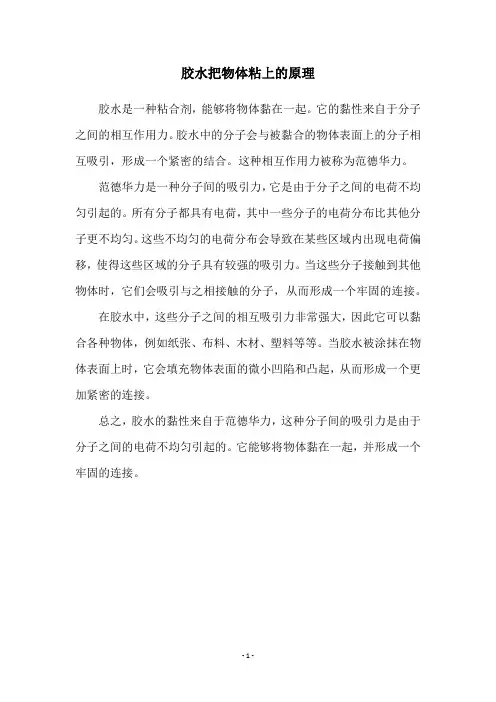 胶水把物体粘上的原理

胶水是一种粘合剂，能够将物体黏在一起。它的黏性来自于分子之间的相互作用力。胶水中的分子会与被黏合的物体表面上的分子相互吸引，形成一个紧密的结合。这种相互作用力被称为范德华力。

范德华力是一种分子间的吸引力，它是由于分子之间的电荷不均匀引起的。所有分子都具有电荷，其中一些分子的电荷分布比其他分子更不均匀。这些不均匀的电荷分布会导致在某些区域内出现电荷偏移，使得这些区域的分子具有较强的吸引力。当这些分子接触到其他物体时，它们会吸引与之相接触的分子，从而形成一个牢固的连接。

在胶水中，这些分子之间的相互吸引力非常强大，因此它可以黏合各种物体，例如纸张、布料、木材、塑料等等。当胶水被涂抹在物体表面上时，它会填充物体表面的微小凹陷和凸起，从而形成一个更加紧密的连接。

总之，胶水的黏性来自于范德华力，这种分子间的吸引力是由于分子之间的电荷不均匀引起的。它能够将物体黏在一起，并形成一个牢固的连接。

- 1 -